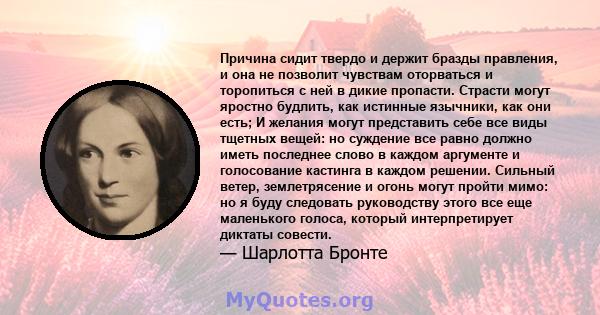 Причина сидит твердо и держит бразды правления, и она не позволит чувствам оторваться и торопиться с ней в дикие пропасти. Страсти могут яростно будлить, как истинные язычники, как они есть; И желания могут представить себе все виды тщетных вещей: но суждение все равно должно иметь последнее слово в каждом аргументе и голосование кастинга в каждом решении. Сильный ветер, землетрясение и огонь могут пройти мимо: но я буду следовать руководству этого все еще маленького голоса, который интерпретирует диктаты совести.

— Шарлотта Бронте

MyQuotes.org